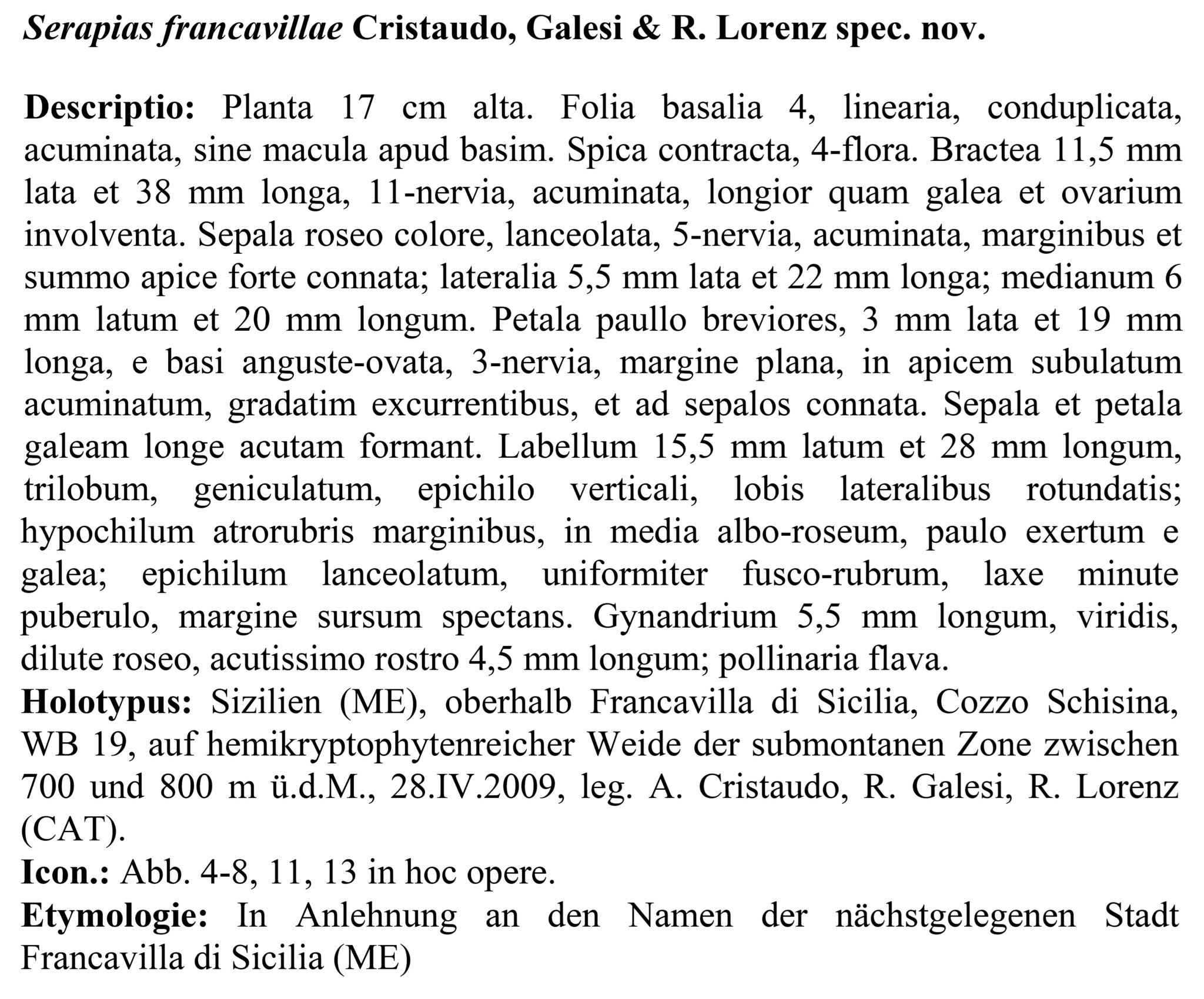 Serapias francavillae Cristaudo, Galesi & R. Lorenz spec. nov.

Descriptio: Planta 17 cm alta. Folia basalia 4, linearia, conduplicata, acuminata, sine macula apud basim. Spica contracta, 4-flora. Bractea 11,5 mm lata et 38 mm longa, 11-nervia, acuminata, longior quam galea et ovarium involventa. Sepala roseo colore, lanceolata, 5-nervia, acuminata, marginibus et summo apice forte connata; lateralia 5,5 mm lata et 22 mm longa; medianum 6 mm latum et 20 mm longum. Petala paullo breviores, 3 mm lata et 19 mm longa, e basi anguste-ovata, 3-nervia, margine plana, in apicem subulatum acuminatum, gradatim excurrentibus, et ad sepalos connata. Sepala et petala galeam longe acutam formant. Labellum 15,5 mm latum et 28 mm longum, trilobum, geniculatum, epichilo verticali, lobis lateralibus rotundatis; hypochilum atrorubris marginibus, in media albo-roseum, paulo exertum e galea; epichilum lanceolatum, uniformiter fusco-rubrum, laxe minute puberulo, margine sursum spectans. Gynandrium 5,5 mm longum, viridis, dilute roseo, acutissimo rostro 4,5 mm longum; pollinaria flava.
Holotypus: Sizilien (ME), oberhalb Francavilla di Sicilia, Cozzo Schisina, WB 19, auf hemikryptophytenreicher Weide der submontanen Zone zwischen 700 und 800 m ü.d.M., 28.IV.2009, leg. A. Cristaudo, R. Galesi, R. Lorenz (CAT).
Icon.: Abb. 4-8, 11, 13 in hoc opere.
Etymologie: In Anlehnung an den Namen der nächstgelegenen Stadt Francavilla di Sicilia (ME)